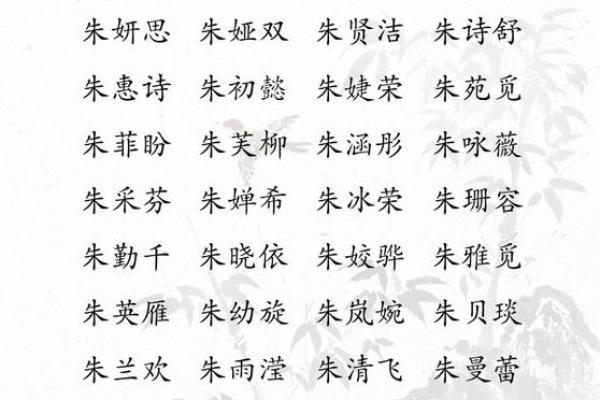 朱妍思 朱娅双 朱贤洁 朱诗舒

朱惠诗 朱初懿 朱婕荣 朱苑觅

朱菲盼 朱芙柳 朱涵彤 朱咏薇

朱采芬 朱婵希 朱冰荣 朱珊容

朱勤千 朱晓依 朱姣骅 朱雅觅

朱英雁 朱幼旋 朱岚婉 朱贝琰

朱兰欢 朱雨滢 朱清飞 朱曼蕾